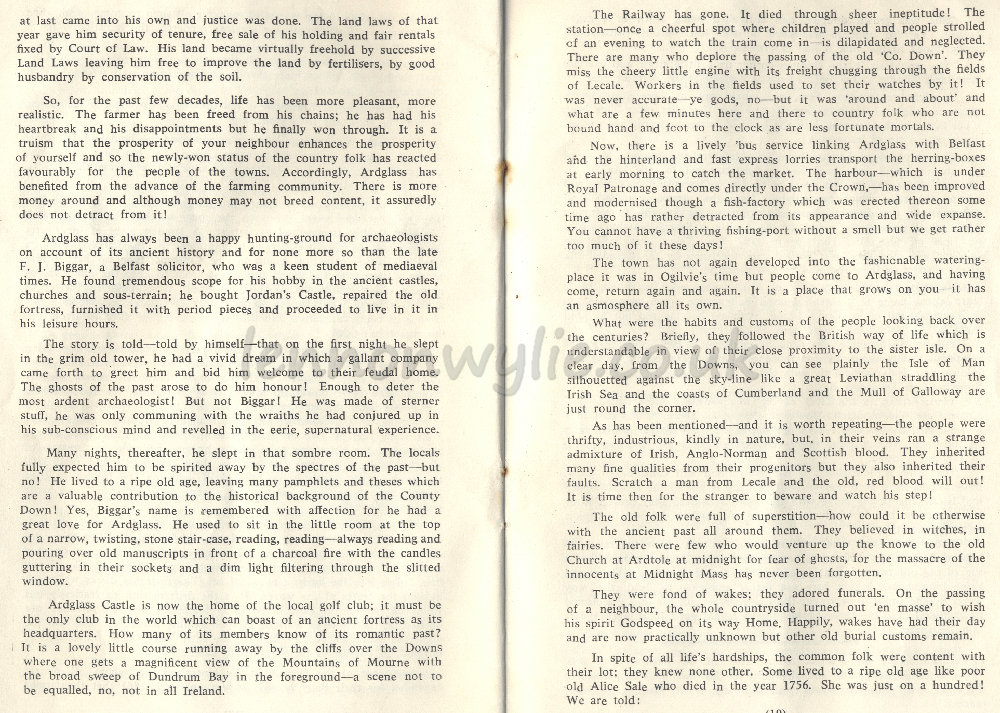 at last came into his own and justice was done. The land laws of that year gave him security of tenure, free sale of his holding and fair rentals fixed by Court of Law. His land became virtually freehold by successive Land Laws leaving him free to improve the land by fertilisers, by good husbandry by conservation of the soil.

So, for the past few decades, life has been more pleasant, more realistic. The farmer has been freed from his chains; he has had his heartbreak and his disappointments but he finally won through. It is a truism that the prosperity of your neighbour enhances the prosperity of yourself and so the newly-won status of the country folk has reacted favourably for the people of the towns. Accordingly, Ardglass has benefited from the advance of the farming community. There is more money around and although money may not breed content, it assuredly does not detract from it!

Ardglass has always been a happy hunting-ground for archaeologists on account of its ancient history and for none more so than the late F. J. Biggar, a Belfast solicitor, who was a keen student of mediaeval times. He found tremendous scope for his hobby in the ancient castles, churches and sous-terrain; he bought Jordan's Castle, repaired the old fortress, furnished it with period pieces and proceeded to live in it in his leisure hours.

The story is told—told by himself—that on the first night he slept in the grim old tower, he had a vivid dream in which a gallant company came forth to greet him and bid him welcome to their feudal home. The ghosts of the past arose to do him honour! Enough to deter the most ardent archaeologist! But not Biggar! He was made of sterner stuff, he was only communing with the wraiths he had conjured up in his sub-conscious mind and revelled in the eerie, supernatural experience.

Many nights, thereafter, he slept in that sombre room. The locals fully expected him to be spirited away by the spectres of the past—but no! He lived to a ripe old age, leaving many pamphlets and theses which are a valuable contribution to the historical background of the County Down! Yes, Biggar's name is remembered with affection for he had a great love for Ardglass. He used to sit in the little room at the top of a narrow, twisting, stone stair-case, reading, reading—always reading and pouring over old manuscripts in front of a charcoal fire with the candles guttering in their sockets and a dim light filtering through the slitted window.

Ardglass Castle is now the home of the local golf club; it must be the only club in the world which can boast of an ancient fortress as its headquarters. How many of its members know of its romantic past? It is a lovely little course running away by the cliffs over the Downs where one gets a magnificent view of the Mountains of Mourne with the broad sweep of Dundrum Bay in the foreground—a scene not to be equalled, no, not in all Ireland.

The Railway has gone. It died through sheer ineptitude! The station—once a cheerful spot where children played and people strolled of an evening to watch the train come in—is dilapidated and neglected. There are many who deplore the passing of the old 'Co. Down'. They miss the cheery little engine with its freight chugging through the fields of Lecale. Workers in the fields used to set their watches by it! It was never accurate—ye gods, no—but it was 'around and about' and what are a few minutes here and there to country folk who are not bound hand and foot to the clock as are less fortunate mortals.

Now, there is a lively 'bus service linking Ardglass with Belfast and the hinterland and fast express lorries transport the herring-boxes at early morning to catch the market. The harbour—which is under Royal Patronage and comes directly under the Crown,—has been improved and modernised though a fish-factory which was erected thereon some time ago has rather detracted from its appearance and wide expanse. You cannot have a thriving fishing-port without a smell but we get rather too much of it these days!

The town has not again developed into the fashionable watering-place it was in Ogilvie's time but people come to Ardglass, and having come, return again and again. It is a place that grows on you—it has an atmosphere all its own.

What were the habits and customs of the people looking back over the centuries? Briefly, they followed the British way of life which is understandable in view of their close proximity to the sister isle. On a clear day, from the Downs, you can see plainly the Isle of Man silhouetted against the sky-line like a great Leviathan straddling the Irish Sea and the coasts of Cumberland and the Mull of Galloway are just round the corner.

As has been mentioned—and it is worth repeating—the people were thrifty, industrious, kindly in nature, but, in their veins ran a strange admixture of Irish, Anglo-Norman and Scottish blood. They inherited many fine qualities from their progenitors but they also inherited their faults. Scratch a man from Lecale and the old, red blood will out! It is time then for the stranger to beware and watch his step!

The old folk were full of superstition—how could it be otherwise with the ancient past all around them. They believed in witches, in fairies. There were few who would venture up the knowe to the old Church at Ardtole at midnight for fear of ghosts, for the massacre of the innocents at Midnight Mass has never been forgotten.

They were fond of wakes; they adored funerals. On the passing of a neighbour, the whole countryside turned out 'en masse' to wish his spirit Godspeed on its way Home. Happily, wakes have had their day and are now practically unknown but other old burial customs remain.

In spite of all life's hardships, the common folk were content with their lot; they knew none other. Some lived to a ripe old age like poor old Alice Sale who died in the year 1756. She was just on a hundred! We are told:

(10)